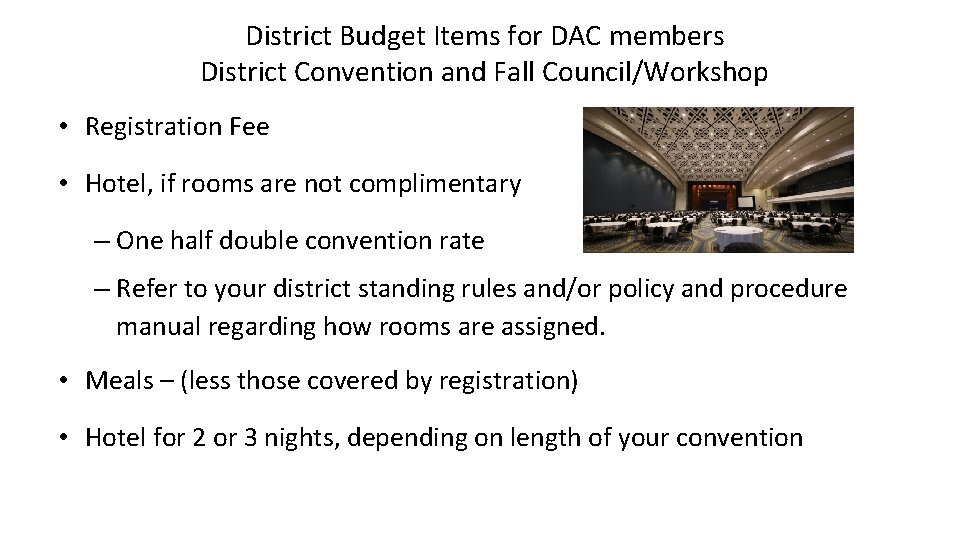 District Budget Items for DAC members
District Convention and Fall Council/Workshop

• Registration Fee

• Hotel, if rooms are not complimentary

– One half double convention rate

– Refer to your district standing rules and/or policy and procedure manual regarding how rooms are assigned.

• Meals – (less those covered by registration)

• Hotel for 2 or 3 nights, depending on length of your convention